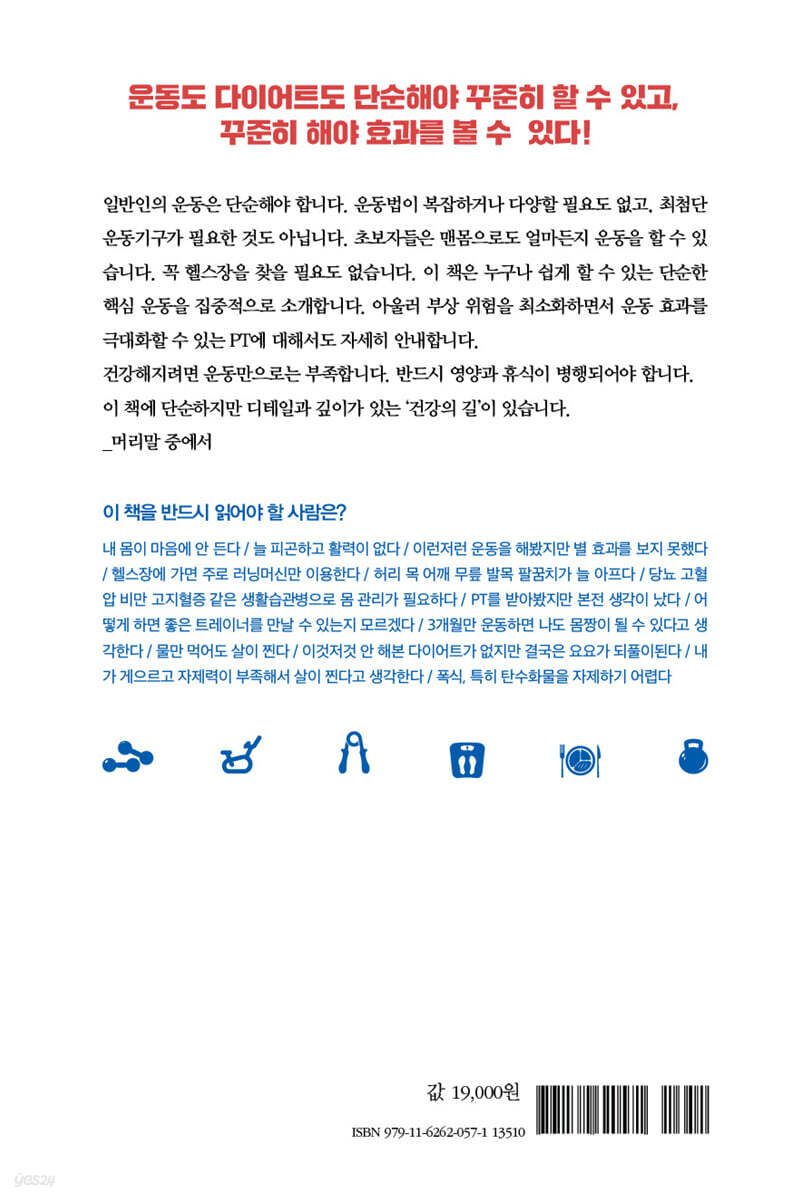 운동도 다이어트도 단순해야 꾸준히 할 수 있고,
꾸준히 해야 효과를 볼 수 있다!

일반인의 운동은 단순해야 합니다. 운동법이 복잡하거나 다양할 필요도 없고, 최첨단 운동기구가 필요한 것도 아닙니다. 초보자들은 맨몸으로도 얼마든지 운동을 할 수 있습니다. 꼭 헬스장을 찾을 필요도 없습니다. 이 책은 누구나 쉽게 할 수 있는 단순한 핵심 운동을 집중적으로 소개합니다. 아울러 부상 위험을 최소화하면서 운동 효과를 극대화할 수 있는 PT에 대해서도 자세히 안내합니다.
건강해지려면 운동만으로는 부족합니다. 반드시 영양과 휴식이 병행되어야 합니다.
이 책에 단순하지만 디테일과 깊이가 있는 '건강의 길'이 있습니다.
_머리말 중에서

이 책을 반드시 읽어야 할 사람은?

내 몸이 마음에 안 든다 / 늘 피곤하고 활력이 없다 / 이런저런 운동을 해봤지만 별 효과를 보지 못했다 / 헬스장에 가면 주로 러닝머신만 이용한다 / 허리 목 어깨 무릎 발목 팔꿈치가 늘 아프다 / 당뇨 고혈압 비만 고지혈증 같은 생활습관병으로 몸 관리가 필요하다 / PT를 받아봤지만 본전 생각이 났다 / 어떻게 하면 좋은 트레이너를 만날 수 있는지 모르겠다 / 3개월만 운동하면 나도 몸짱이 될 수 있다고 생각한다 / 물만 먹어도 살이 찐다 / 이것저것 안 해본 다이어트가 없지만 결국은 요요가 되풀이된다 / 내가 게으르고 자제력이 부족해서 살이 찐다고 생각한다 / 폭식, 특히 탄수화물을 자제하기 어렵다

값 19,000원
ISBN 979-11-6262-057-1 13510

yes24